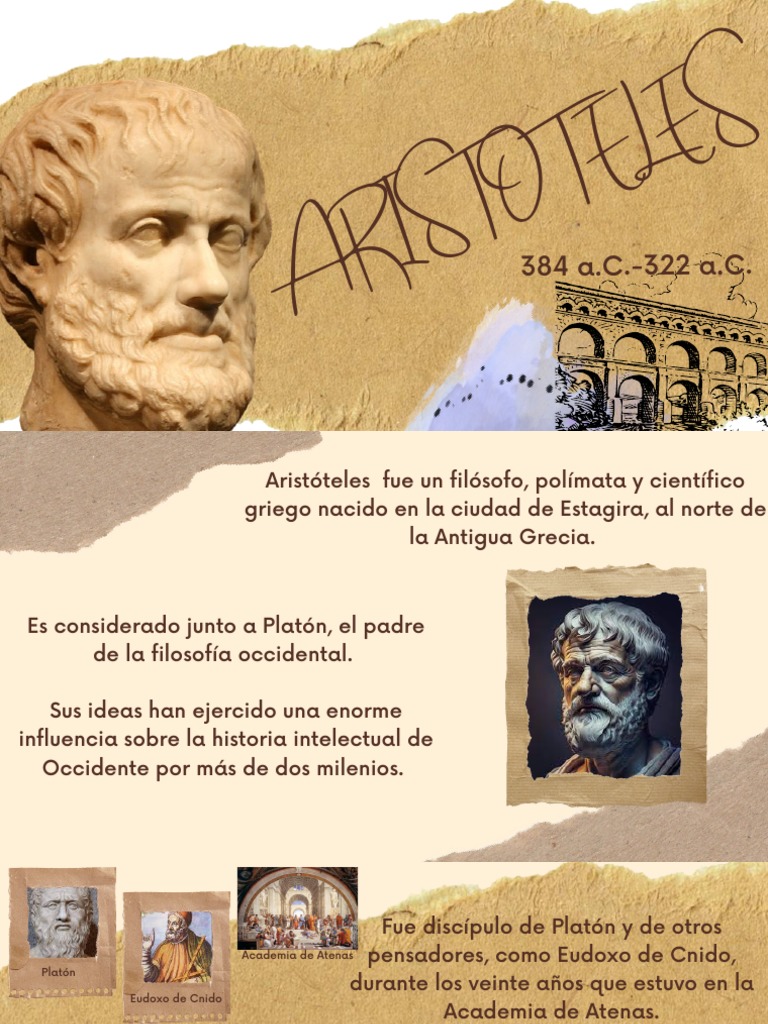 ARISTOTELES

384 a.C.-322 a.C.

Aristóteles fue un filósofo, polímata y científico griego nacido en la ciudad de Estagira, al norte de la Antigua Grecia.

Es considerado junto a Platón, el padre de la filosofía occidental.

Sus ideas han ejercido una enorme influencia sobre la historia intelectual de Occidente por más de dos milenios.

Platón

Eudoxo de Cnido

Academia de Atenas

Fue discípulo de Platón y de otros pensadores, como Eudoxo de Cnido, durante los veinte años que estuvo en la Academia de Atenas.